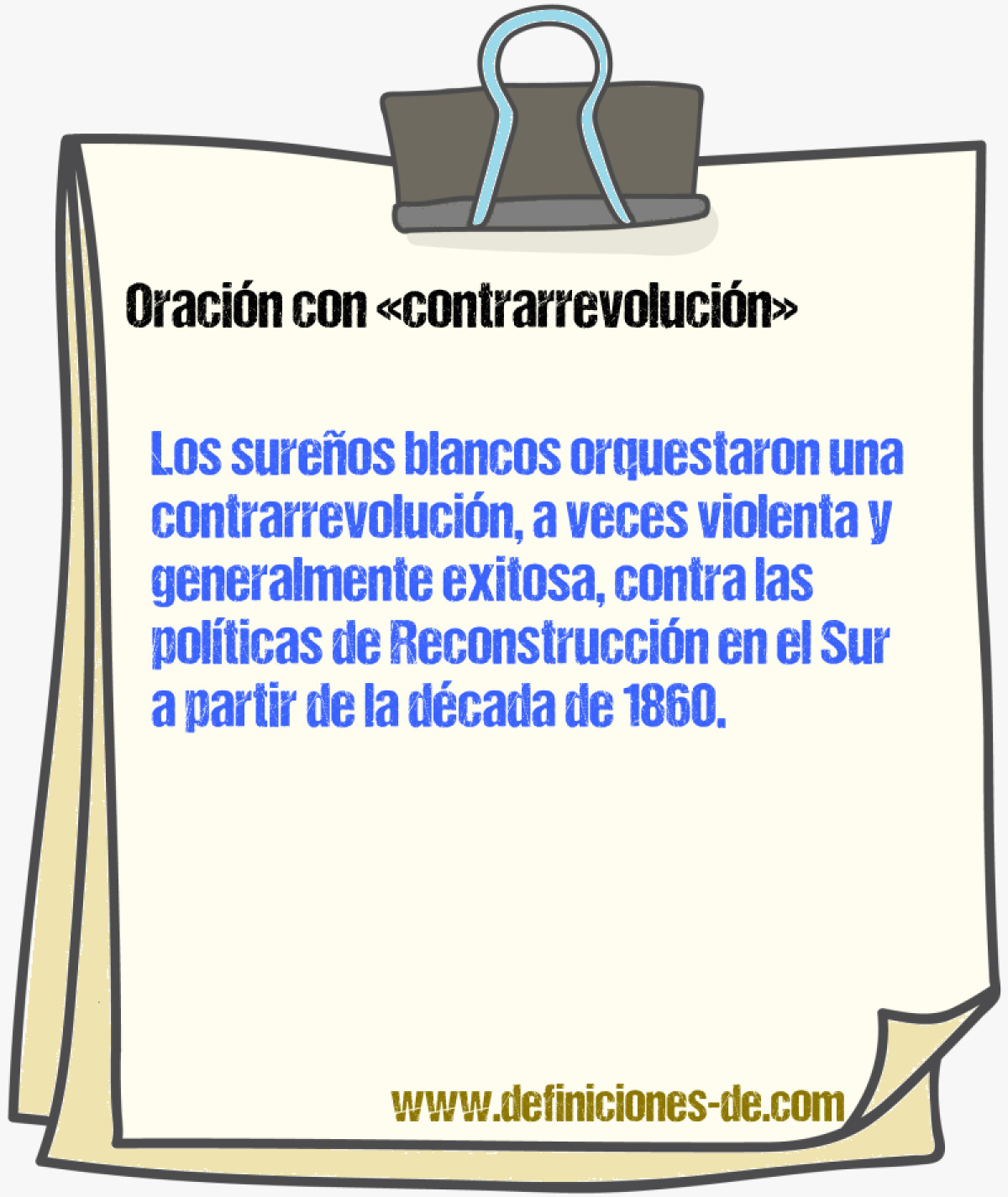 Oración con «contrarrevolución»

Los sureños blancos orquestaron una contrarrevolución, a veces violenta y generalmente exitosa, contra las políticas de Reconstrucción en el Sur a partir de la década de 1860.

www.definiciones-de.com